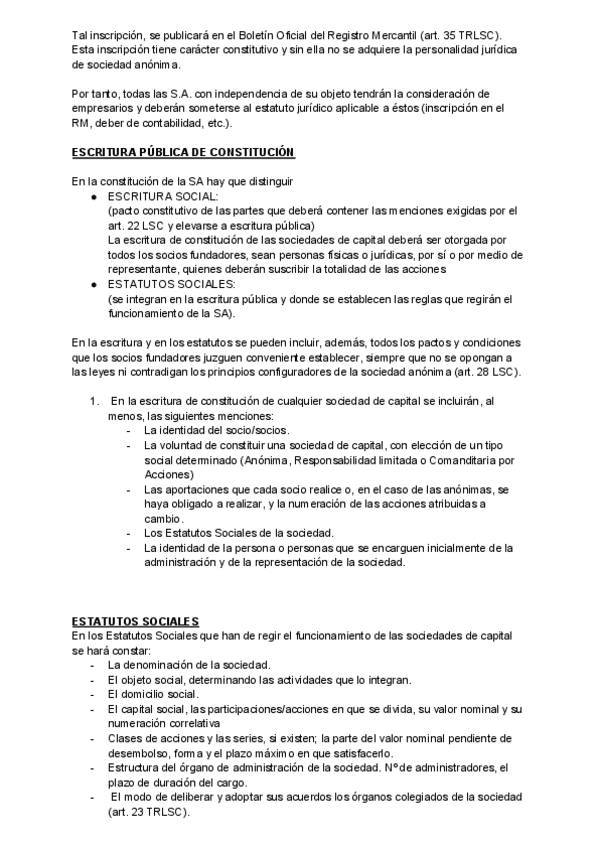 Tal inscripción, se publicará en el Boletín Oficial del Registro Mercantil (art. 35 TRLSC). Esta inscripción tiene carácter constitutivo y sin ella no se adquiere la personalidad jurídica de sociedad anónima.

Por tanto, todas las S.A. con independencia de su objeto tendrán la consideración de empresarios y deberán someterse al estatuto jurídico aplicable a éstos (inscripción en el RM, deber de contabilidad, etc.).

ESCRITURA PÚBLICA DE CONSTITUCIÓN

En la constitución de la SA hay que distinguir
● ESCRITURA SOCIAL:
(pacto constitutivo de las partes que deberá contener las menciones exigidas por el art. 22 LSC y elevarse a escritura pública)
La escritura de constitución de las sociedades de capital deberá ser otorgada por todos los socios fundadores, sean personas físicas o jurídicas, por sí o por medio de representante, quienes deberán suscribir la totalidad de las acciones
● ESTATUTOS SOCIALES:
(se integran en la escritura pública y donde se establecen las reglas que regirán el funcionamiento de la SA).

En la escritura y en los estatutos se pueden incluir, además, todos los pactos y condiciones que los socios fundadores juzguen conveniente establecer, siempre que no se opongan a las leyes ni contradigan los principios configuradores de la sociedad anónima (art. 28 LSC).

1. En la escritura de constitución de cualquier sociedad de capital se incluirán, al menos, las siguientes menciones:
- La identidad del socio/socios.
- La voluntad de constituir una sociedad de capital, con elección de un tipo social determinado (Anónima, Responsabilidad limitada o Comanditaria por Acciones)
- Las aportaciones que cada socio realice o, en el caso de las anónimas, se haya obligado a realizar, y la numeración de las acciones atribuidas a cambio.
- Los Estatutos Sociales de la sociedad.
- La identidad de la persona o personas que se encarguen inicialmente de la administración y de la representación de la sociedad.

ESTATUTOS SOCIALES
En los Estatutos Sociales que han de regir el funcionamiento de las sociedades de capital se hará constar:
- La denominación de la sociedad.
- El objeto social, determinando las actividades que lo integran.
- El domicilio social.
- El capital social, las participaciones/acciones en que se divida, su valor nominal y su numeración correlativa
- Clases de acciones y las series, si existen; la parte del valor nominal pendiente de desembolso, forma y el plazo máximo en que satisfacerlo.
- Estructura del órgano de administración de la sociedad. Nº de administradores, el plazo de duración del cargo.
- El modo de deliberar y adoptar sus acuerdos los órganos colegiados de la sociedad (art. 23 TRLSC).